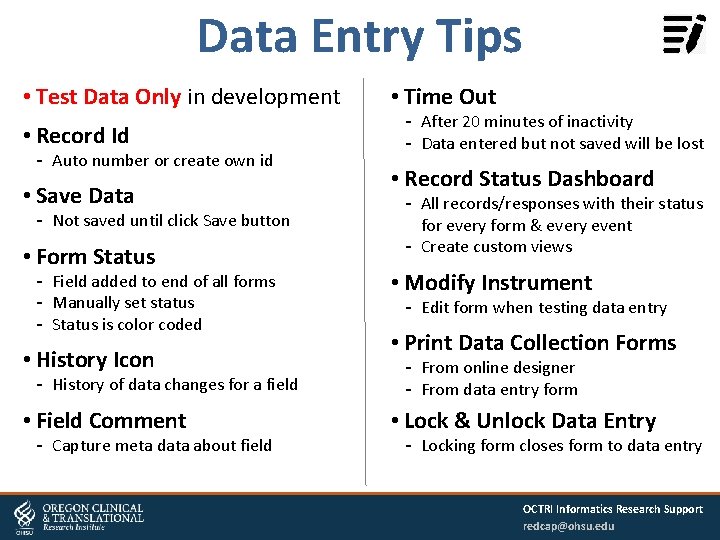 Data Entry Tips

• Test Data Only in development

• Record Id
- Auto number or create own id

• Save Data
- Not saved until click Save button

• Form Status
- Field added to end of all forms
- Manually set status
- Status is color coded

• History Icon
- History of data changes for a field

• Field Comment
- Capture meta data about field

• Time Out
- After 20 minutes of inactivity
- Data entered but not saved will be lost

• Record Status Dashboard
- All records/responses with their status for every form & every event
- Create custom views

• Modify Instrument
- Edit form when testing data entry

• Print Data Collection Forms
- From online designer
- From data entry form

• Lock & Unlock Data Entry
- Locking form closes form to data entry

OHSU OREGON CLINICAL & TRANSLATIONAL Research Institute

OCTRI Informatics Research Support
redcap@ohsu.edu